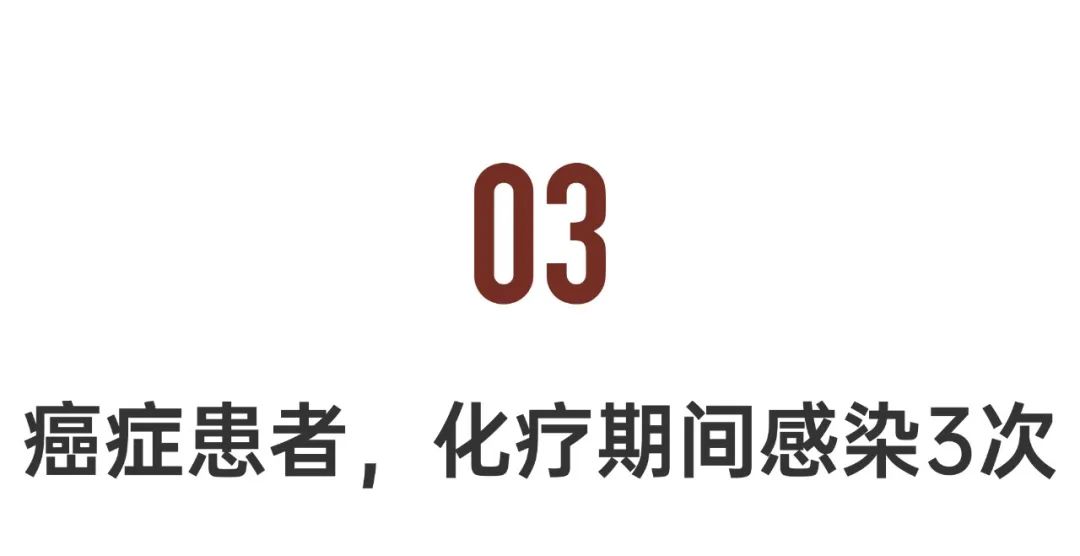 03

癌症患者，化疗期间感染3次